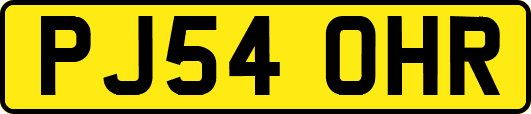 PJ54 OHR